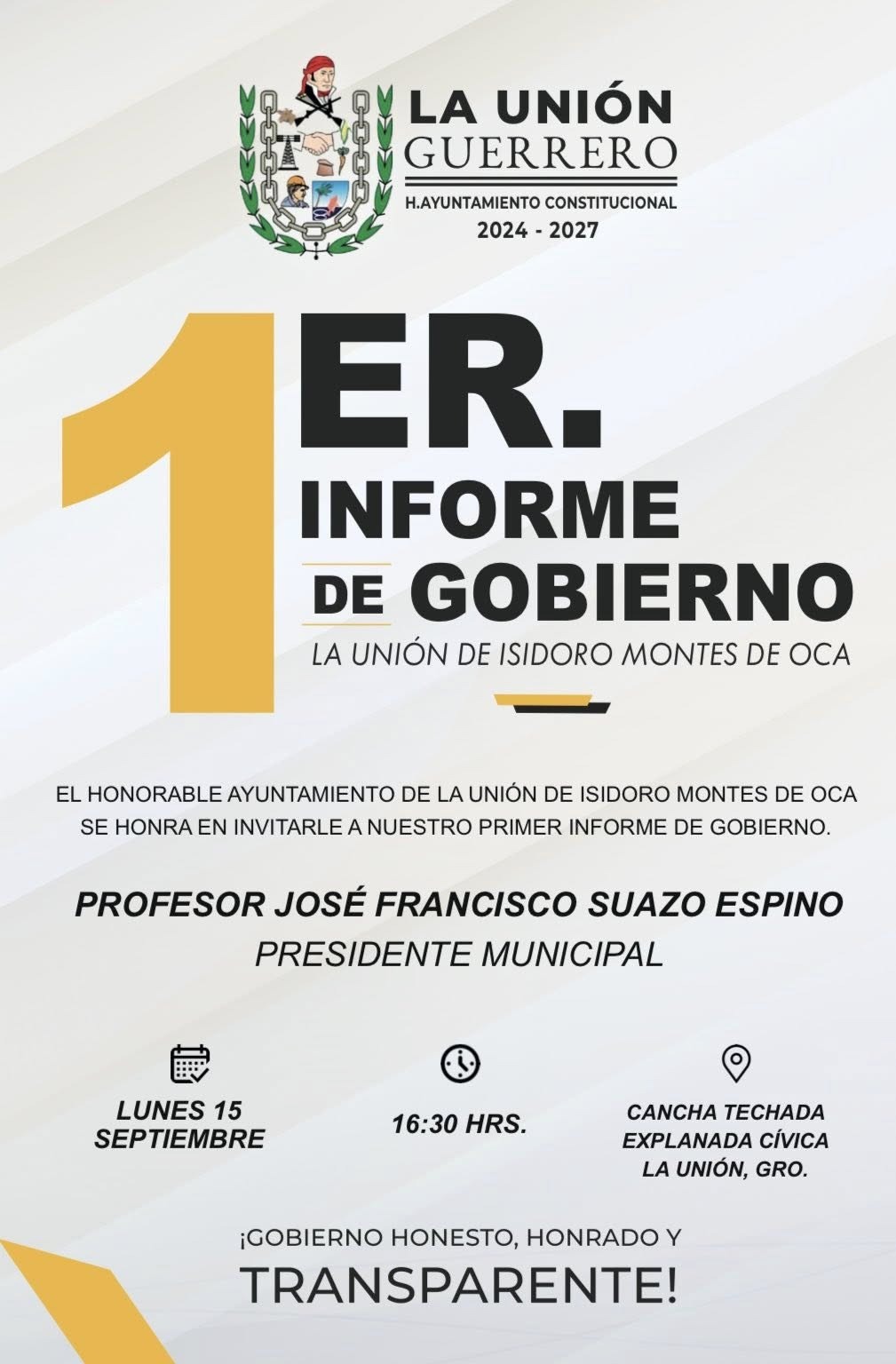 LA UNIÓN
GUERRERO
H.AYUNTAMIENTO CONSTITUCIONAL
2024 - 2027

1ER.
INFORME
DE GOBIERNO
LA UNIÓN DE ISIDORO MONTES DE OCA

EL HONORABLE AYUNTAMIENTO DE LA UNIÓN DE ISIDORO MONTES DE OCA SE HONRA EN INVITARLE A NUESTRO PRIMER INFORME DE GOBIERNO.

PROFESOR JOSÉ FRANCISCO SUAZO ESPINO
PRESIDENTE MUNICIPAL

LUNES 15
SEPTIEMBRE

16:30 HRS.

CANCHA TECHADA
EXPLANADA CÍVICA
LA UNIÓN, GRO.

¡GOBIERNO HONESTO, HONRADO Y
TRANSPARENTE!